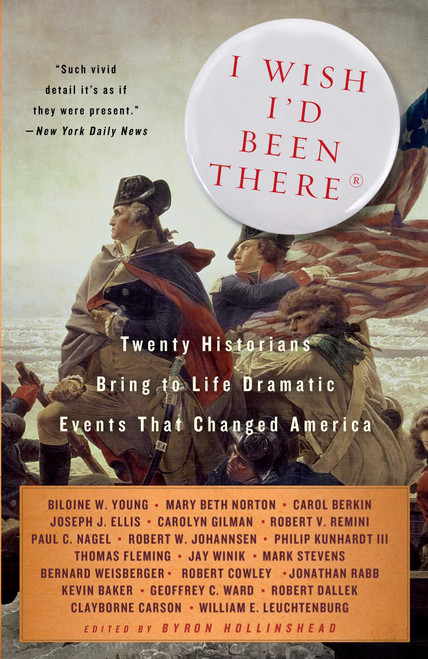 "Such vivid detail it's as if they were present."
—New York Daily News

I WISH I'D BEEN THERE®

Twenty Historians Bring to Life Dramatic Events That Changed America

BILOINE W. YOUNG • MARY BETH NORTON • CAROL BERKIN
JOSEPH J. ELLIS • CAROLYN GILMAN • ROBERT V. REMINI
PAUL C. NAGEL • ROBERT W. JOHANNSEN • PHILIP KUNHARDT III
THOMAS FLEMING • JAY WINIK • MARK STEVENS
BERNARD WEISBERGER • ROBERT COWLEY • JONATHAN RABB
KEVIN BAKER • GEOFFREY C. WARD • ROBERT DALLEK
CLAYBORNE CARSON • WILLIAM E. LEUCHTENBURG

EDITED BY BYRON HOLLINSHEAD